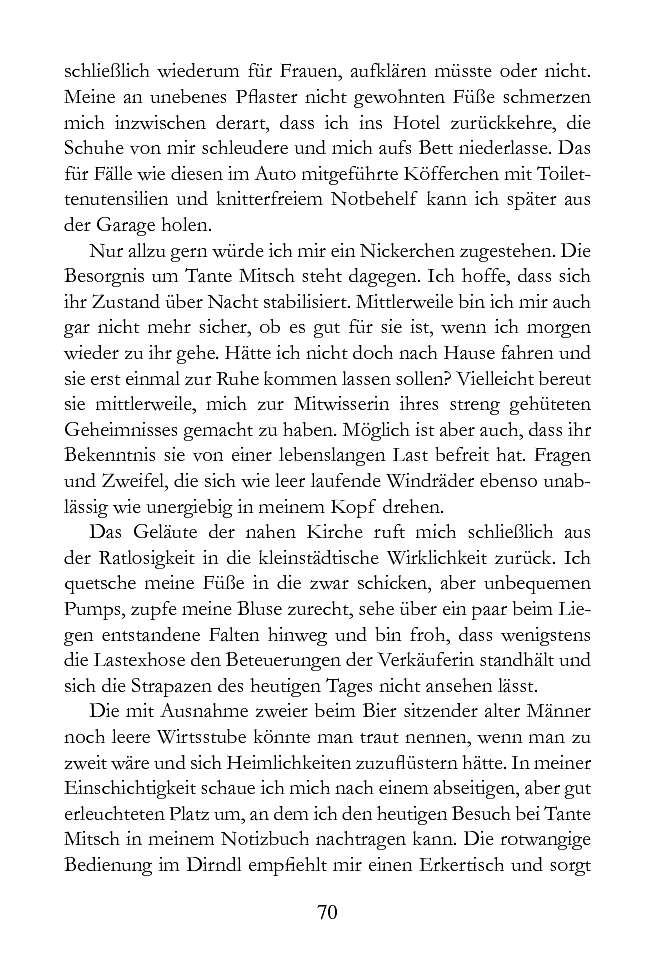 schließlich wiederum für Frauen, aufklären müsste oder nicht. Meine an unebenes Pflaster nicht gewohnten Füße schmerzen mich inzwischen derart, dass ich ins Hotel zurückkehre, die Schuhe von mir schleudere und mich aufs Bett niederlasse. Das für Fälle wie diesen im Auto mitgeführte Köfferchen mit Toilettenutensilien und knitterfreiem Notbehelf kann ich später aus der Garage holen.

Nur allzu gern würde ich mir ein Nickerchen zugestehen. Die Besorgnis um Tante Mitsch steht dagegen. Ich hoffe, dass sich ihr Zustand über Nacht stabilisiert. Mittlerweile bin ich mir auch gar nicht mehr sicher, ob es gut für sie ist, wenn ich morgen wieder zu ihr gehe. Hätte ich nicht doch nach Hause fahren und sie erst einmal zur Ruhe kommen lassen sollen? Vielleicht bereut sie mittlerweile, mich zur Mitwisserin ihres streng gehüteten Geheimnisses gemacht zu haben. Möglich ist aber auch, dass ihr Bekenntnis sie von einer lebenslangen Last befreit hat. Fragen und Zweifel, die sich wie leer laufende Windräder ebenso unablässig wie unergiebig in meinem Kopf drehen.

Das Geläute der nahen Kirche ruft mich schließlich aus der Ratlosigkeit in die kleinstädtische Wirklichkeit zurück. Ich quetsche meine Füße in die zwar schicken, aber unbequemen Pumps, zupfe meine Bluse zurecht, sehe über ein paar beim Liegen entstandene Falten hinweg und bin froh, dass wenigstens die Lastexhose den Beteuerungen der Verkäuferin standhält und sich die Strapazen des heutigen Tages nicht ansehen lässt.

Die mit Ausnahme zweier beim Bier sitzender alter Männer noch leere Wirtsstube könnte man traut nennen, wenn man zu zweit wäre und sich Heimlichkeiten zuzuflüstern hätte. In meiner Einschichtigkeit schaue ich mich nach einem abseitigen, aber gut erleuchteten Platz um, an dem ich den heutigen Besuch bei Tante Mitsch in meinem Notizbuch nachtragen kann. Die rotwangige Bedienung im Dirndl empfiehlt mir einen Erkertisch und sorgt

70